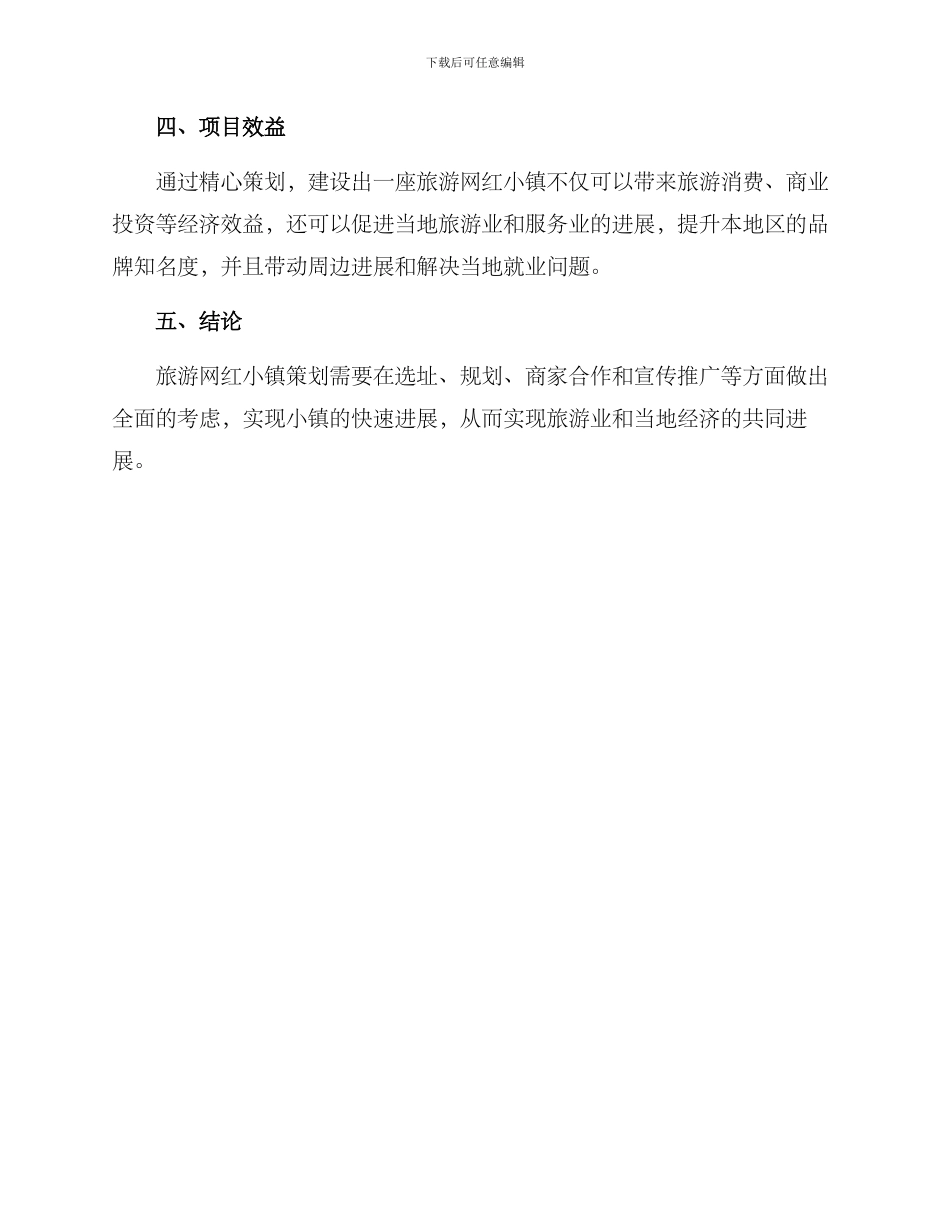 下载后可任意编辑

四、项目效益

通过精心策划，建设出一座旅游网红小镇不仅可以带来旅游消费、商业投资等经济效益，还可以促进当地旅游业和服务业的进展，提升本地区的品牌知名度，并且带动周边进展和解决当地就业问题。

五、结论

旅游网红小镇策划需要在选址、规划、商家合作和宣传推广等方面做出全面的考虑，实现小镇的快速进展，从而实现旅游业和当地经济的共同进展。